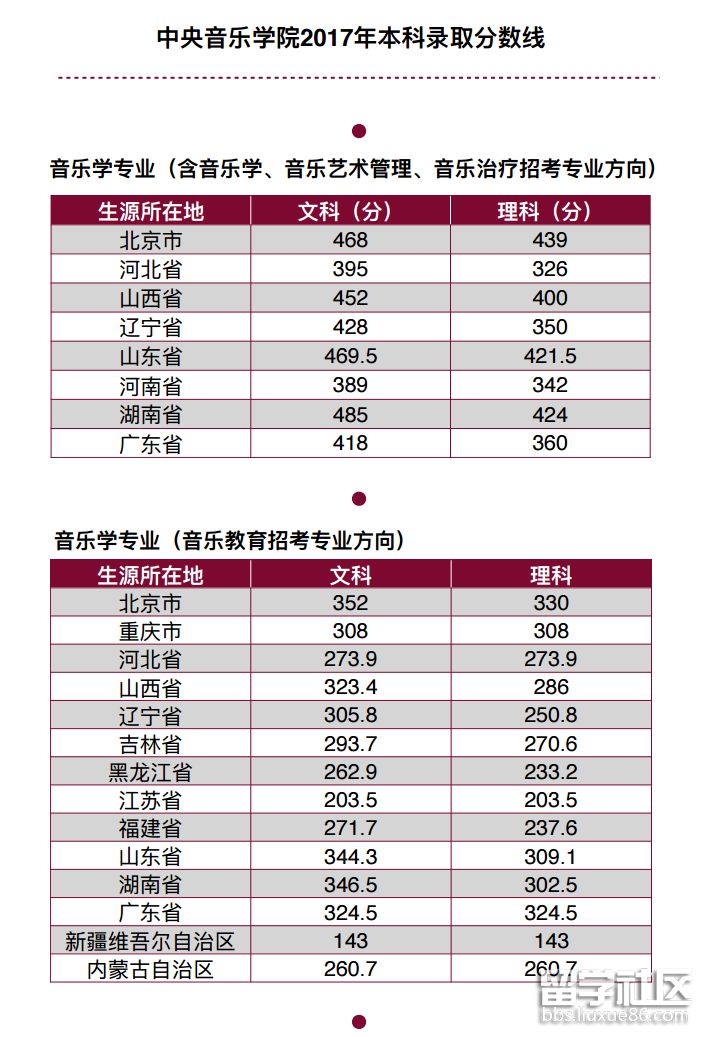 中央音乐学院2017年本科录取分数线

音乐学专业（含音乐学、音乐艺术管理、音乐治疗招考专业方向）

| 生源所在地 | 文科（分） | 理科（分） |
|---|---|---|
| 北京市 | 468 | 439 |
| 河北省 | 395 | 326 |
| 山西省 | 452 | 400 |
| 辽宁省 | 428 | 350 |
| 山东省 | 469.5 | 421.5 |
| 河南省 | 389 | 342 |
| 湖南省 | 485 | 424 |
| 广东省 | 418 | 360 |

音乐学专业（音乐教育招考专业方向）

| 生源所在地 | 文科 | 理科 |
|---|---|---|
| 北京市 | 352 | 330 |
| 重庆市 | 308 | 308 |
| 河北省 | 273.9 | 273.9 |
| 山西省 | 323.4 | 286 |
| 辽宁省 | 305.8 | 250.8 |
| 吉林省 | 293.7 | 270.6 |
| 黑龙江省 | 262.9 | 233.2 |
| 江苏省 | 203.5 | 203.5 |
| 福建省 | 271.7 | 237.6 |
| 山东省 | 344.3 | 309.1 |
| 湖南省 | 346.5 | 302.5 |
| 广东省 | 324.5 | 324.5 |
| 新疆维吾尔自治区 | 143 | 143 |
| 内蒙古自治区 | 260.7 | 260.7 |

留学社区
bbs.liuxue86.com